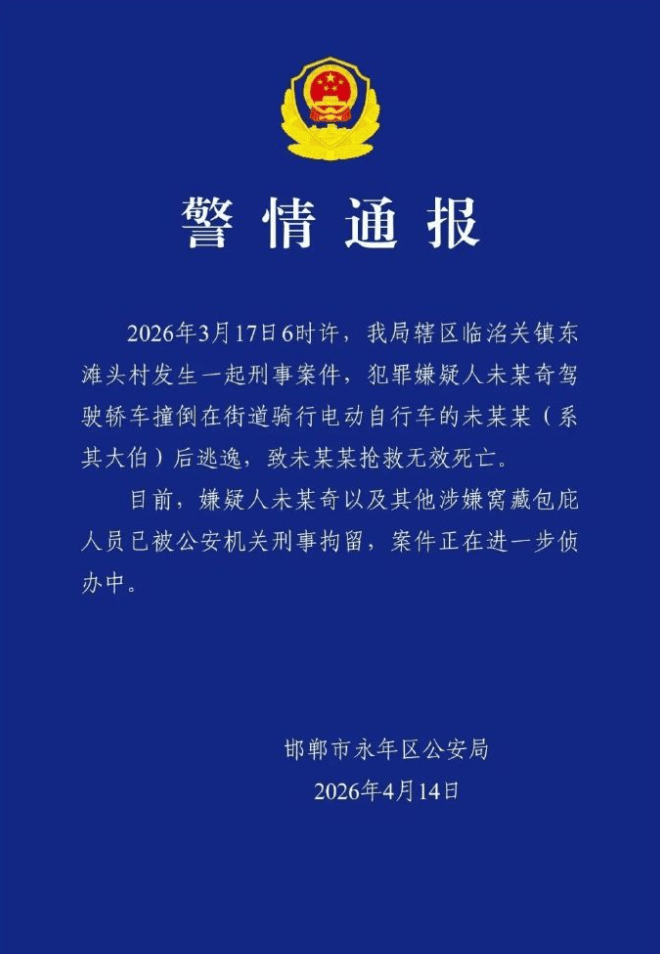 警情通报

2026年3月17日6时许，我局辖区临洺关镇东滩头村发生一起刑事案件，犯罪嫌疑人未某奇驾驶轿车撞倒在街道骑行电动自行车的未某某（系其大伯）后逃逸，致未某某抢救无效死亡。

目前，嫌疑人未某奇以及其他涉嫌窝藏包庇人员已被公安机关刑事拘留，案件正在进一步侦办中。

邯郸市永年区公安局
2026年4月14日